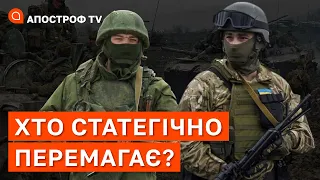 АПОСТРОФ TV

ХТО СТАТЕГІЧНО ПЕРЕМАГАЄ?